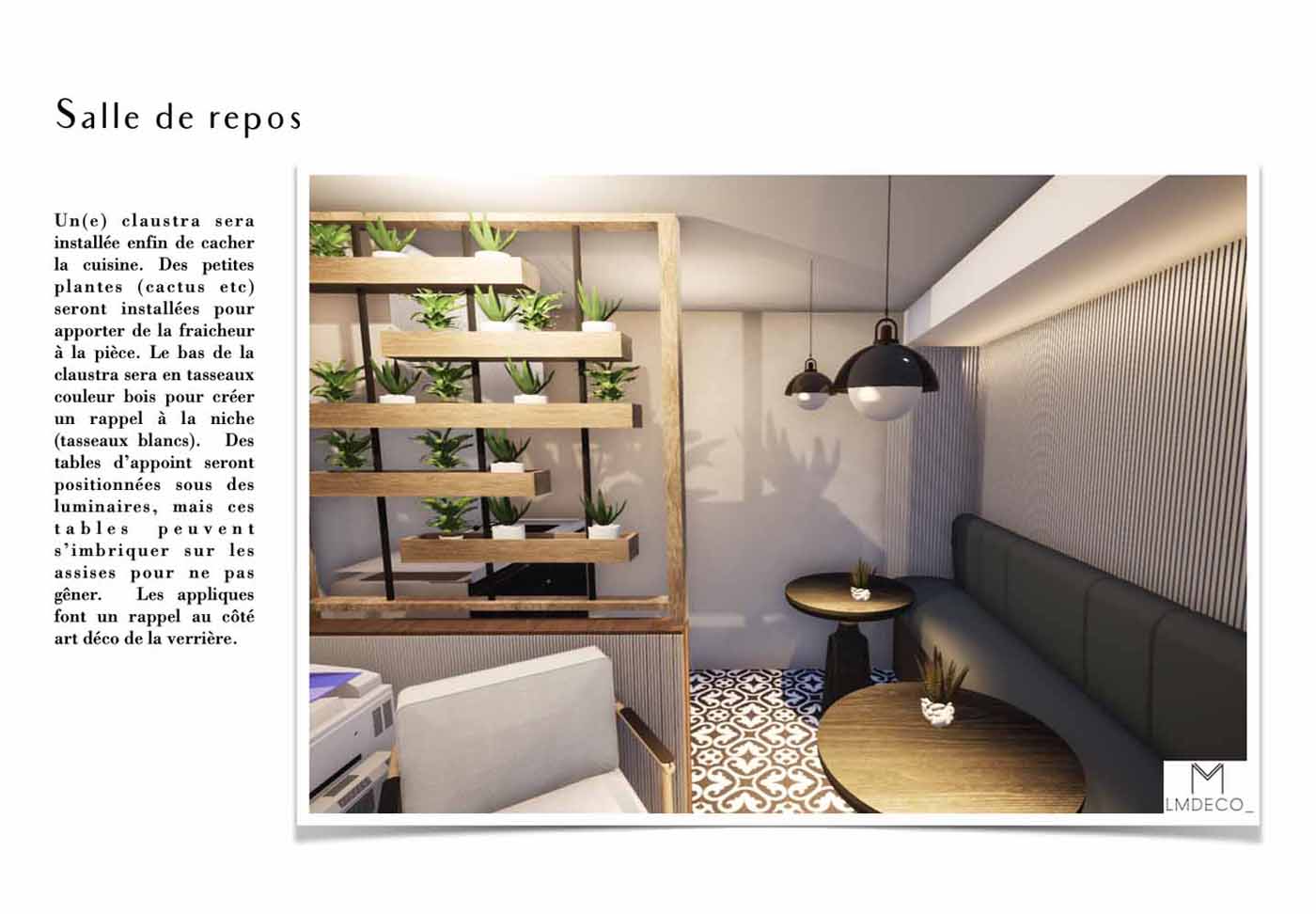 Salle de repos

Un(e) claustra sera installée enfin de cacher la cuisine. Des petites plantes (cactus etc) seront installées pour apporter de la fraicheur à la pièce. Le bas de la claustra sera en tasseaux couleur bois pour créer un rappel à la niche (tasseaux blancs). Des tables d'appoint seront positionnées sous des luminaires, mais ces tables peuvent s'imbriquer sur les assises pour ne pas gêner. Les appliques font un rappel au côté art déco de la verrière.

M
LMDECO_